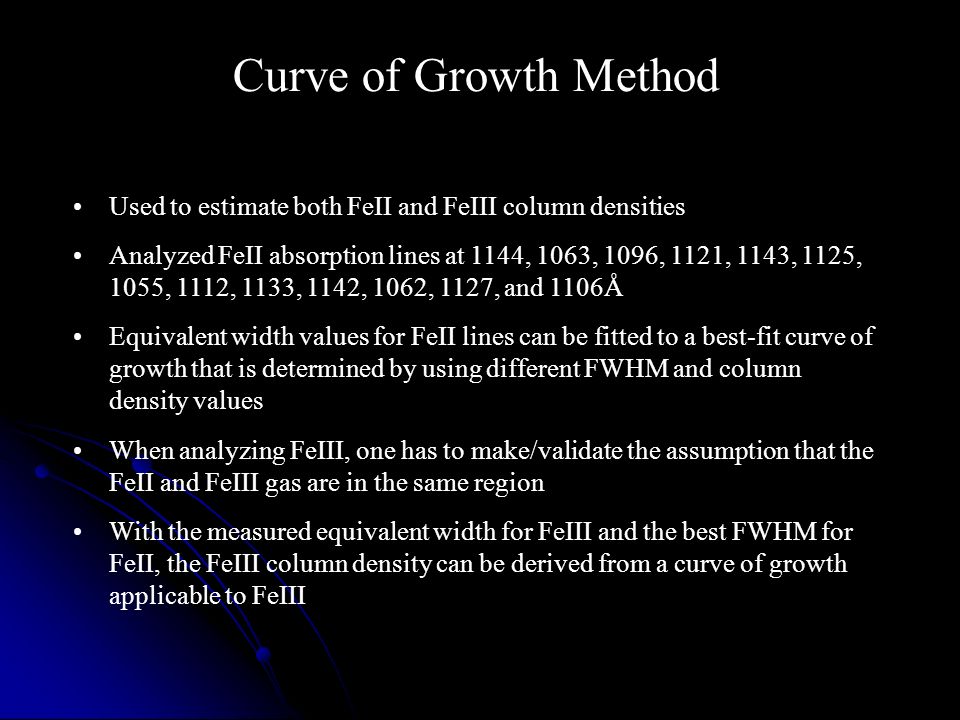 Curve of Growth Method

• Used to estimate both FeII and FeIII column densities

• Analyzed FeII absorption lines at 1144, 1063, 1096, 1121, 1143, 1125, 1055, 1112, 1133, 1142, 1062, 1127, and 1106Å

• Equivalent width values for FeII lines can be fitted to a best-fit curve of growth that is determined by using different FWHM and column density values

• When analyzing FeIII, one has to make/validate the assumption that the FeII and FeIII gas are in the same region

• With the measured equivalent width for FeIII and the best FWHM for FeII, the FeIII column density can be derived from a curve of growth applicable to FeIII